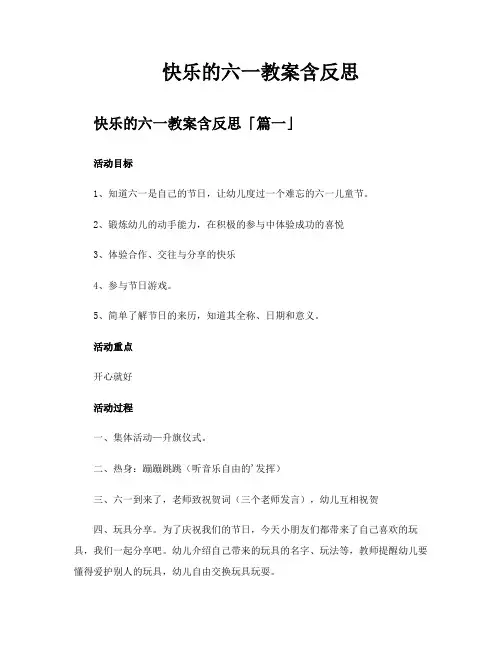 快乐的六一教案含反思

快乐的六一教案含反思「篇一」

活动目标

1、知道六一是自己的节日，让幼儿度过一个难忘的六一儿童节。

2、锻炼幼儿的动手能力，在积极的参与中体验成功的喜悦

3、体验合作、交往与分享的快乐

4、参与节日游戏。

5、简单了解节日的来历，知道其全称、日期和意义。

活动重点

开心就好

活动过程

一、集体活动—升旗仪式。

二、热身：蹦蹦跳跳（听音乐自由的'发挥）

三、六一到来了，老师致祝贺词（三个老师发言），幼儿互相祝贺

四、玩具分享。为了庆祝我们的节日，今天小朋友们都带来了自己喜欢的玩具，我们一起分享吧。幼儿介绍自己带来的玩具的名字、玩法等，教师提醒幼儿要懂得爱护别人的玩具，幼儿自由交换玩具玩耍。